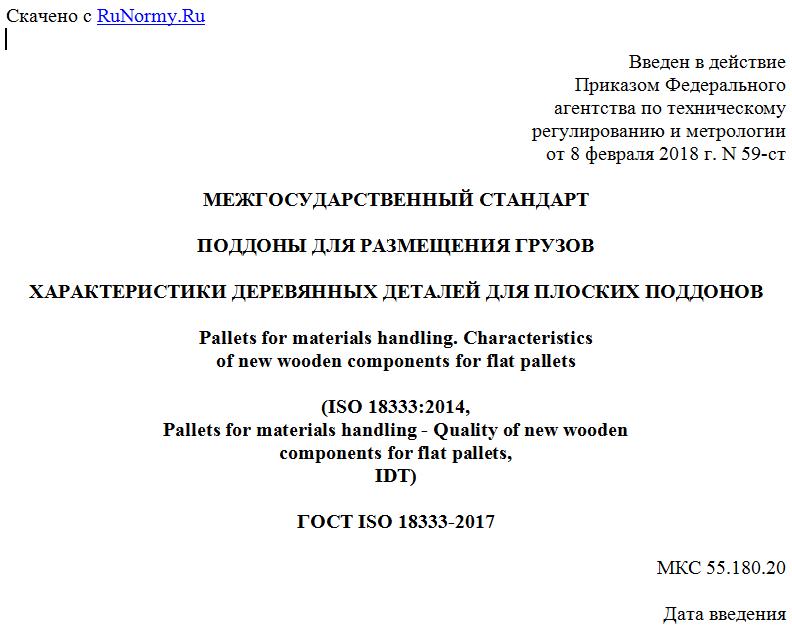 Скачено с RuNormy.Ru

Введен в действие
Приказом Федерального
агентства по техническому
регулированию и метрологии
от 8 февраля 2018 г. N 59-ст

МЕЖГОСУДАРСТВЕННЫЙ СТАНДАРТ

ПОДДОНЫ ДЛЯ РАЗМЕЩЕНИЯ ГРУЗОВ

ХАРАКТЕРИСТИКИ ДЕРЕВЯННЫХ ДЕТАЛЕЙ ДЛЯ ПЛОСКИХ ПОДДОНОВ

Pallets for materials handling. Characteristics
of new wooden components for flat pallets

(ISO 18333:2014,
Pallets for materials handling - Quality of new wooden
components for flat pallets,
IDT)

ГОСТ ISO 18333-2017

МКС 55.180.20

Дата введения